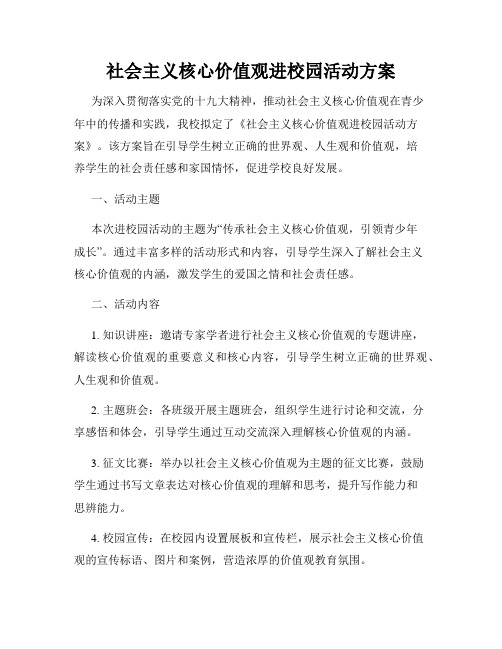 社会主义核心价值观进校园活动方案

为深入贯彻落实党的十九大精神，推动社会主义核心价值观在青少年中的传播和实践，我校拟定了《社会主义核心价值观进校园活动方案》。该方案旨在引导学生树立正确的世界观、人生观和价值观，培养学生的社会责任感和家国情怀，促进学校良好发展。

一、活动主题

本次进校园活动的主题为“传承社会主义核心价值观，引领青少年成长”。通过丰富多样的活动形式和内容，引导学生深入了解社会主义核心价值观的内涵，激发学生的爱国之情和社会责任感。

二、活动内容

1. 知识讲座：邀请专家学者进行社会主义核心价值观的专题讲座，解读核心价值观的重要意义和核心内容，引导学生树立正确的世界观、人生观和价值观。

2. 主题班会：各班级开展主题班会，组织学生进行讨论和交流，分享感悟和体会，引导学生通过互动交流深入理解核心价值观的内涵。

3. 征文比赛：举办以社会主义核心价值观为主题的征文比赛，鼓励学生通过书写文章表达对核心价值观的理解和思考，提升写作能力和思辨能力。

4. 校园宣传：在校园内设置展板和宣传栏，展示社会主义核心价值观的宣传标语、图片和案例，营造浓厚的价值观教育氛围。